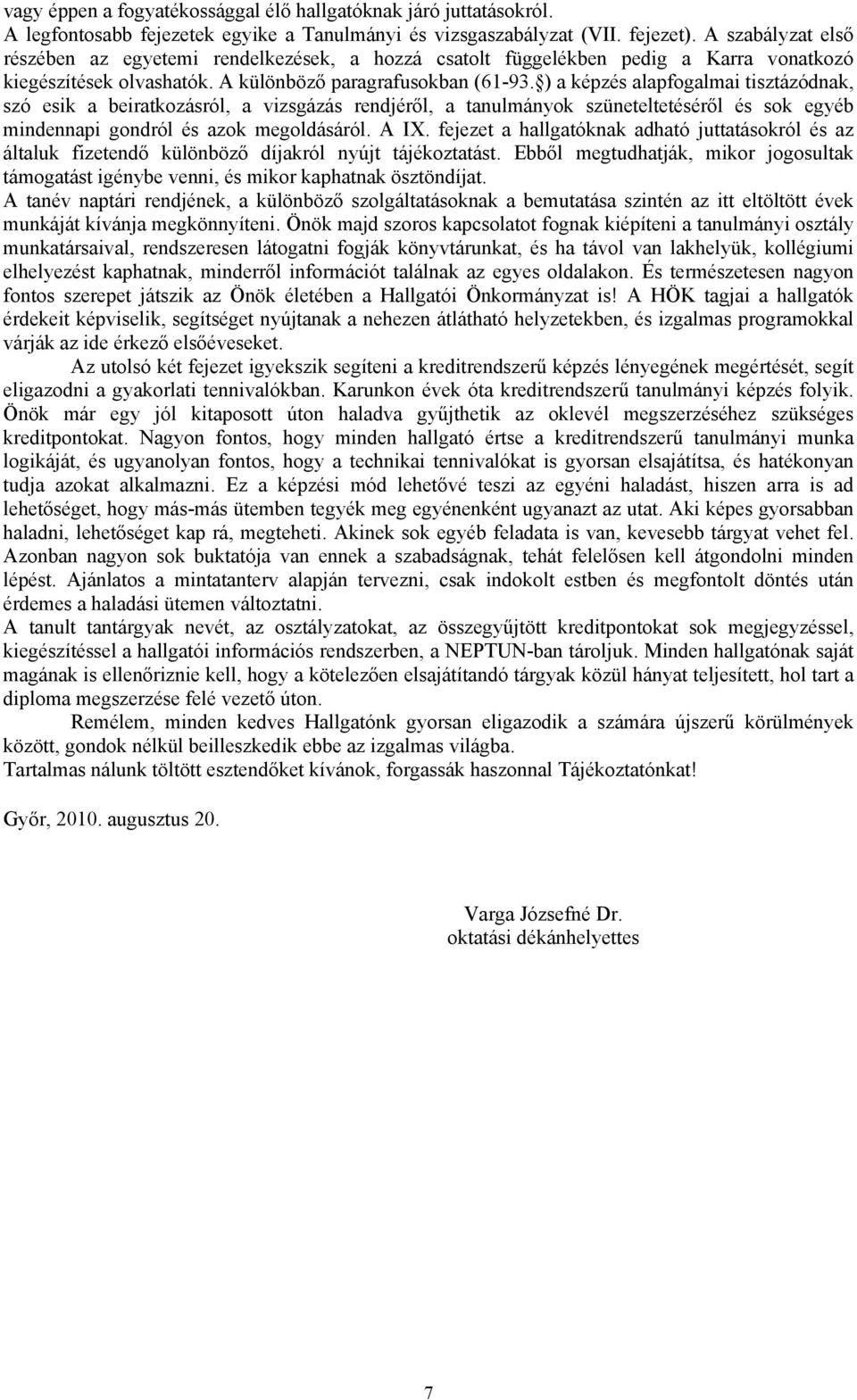 vagy éppen a fogyatékossággal élő hallgatóknak járó juttatásokról.
A legfontosabb fejezetek egyike a Tanulmányi és vizsgaszabályzat (VII. fejezet). A szabályzat első részében az egyetemi rendelkezések, a hozzá csatolt függelékben pedig a Karra vonatkozó kiegészítések olvashatók. A különböző paragrafusokban (61-93.§) a képzés alapfogalmai tisztázódnak, szó esik a beiratkozásról, a vizsgázás rendjéről, a tanulmányok szüneteltetéséről és sok egyéb mindennapi gondról és azok megoldásáról. A IX. fejezet a hallgatóknak adható juttatásokról és az általuk fizetendő különböző díjakról nyújt tájékoztatást. Ebből megtudhatják, mikor jogosultak támogatást igénybe venni, és mikor kaphatnak ösztöndíjat.
A tanév naptári rendjének, a különböző szolgáltatásoknak a bemutatása szintén az itt eltöltött évek munkáját kívánja megkönnyíteni. Önök majd szoros kapcsolatot fognak kiépíteni a tanulmányi osztály munkatársaival, rendszeresen látogatni fogják könyvtárunkat, és ha távol van lakhelyük, kollégiumi elhelyezést kaphatnak, minderről információt találnak az egyes oldalakon. És természetesen nagyon fontos szerepet játszik az Önök életében a Hallgatói Önkormányzat is! A HÖK tagjai a hallgatók érdekeit képviselik, segítséget nyújtanak a nehezen átlátható helyzetekben, és izgalmas programokkal várják az ide érkező elsőéveseket.

Az utolsó két fejezet igyekszik segíteni a kreditrendszerű képzés lényegének megértését, segít eligazodni a gyakorlati tennivalókban. Karunkon évek óta kreditrendszerű tanulmányi képzés folyik. Önök már egy jól kitaposott úton haladva gyűjthetik az oklevél megszerzéséhez szükséges kreditpontokat. Nagyon fontos, hogy minden hallgató értse a kreditrendszerű tanulmányi munka logikáját, és ugyanolyan fontos, hogy a technikai tennivalókat is gyorsan elsajátítsa, és hatékonyan tudja azokat alkalmazni. Ez a képzési mód lehetővé teszi az egyéni haladást, hiszen arra is ad lehetőséget, hogy más-más ütemben tegyék meg egyénenként ugyanazt az utat. Aki képes gyorsabban haladni, lehetőséget kap rá, megteheti. Akinek sok egyéb feladata is van, kevesebb tárgyat vehet fel. Azonban nagyon sok buktatója van ennek a szabadságnak, tehát felelősen kell átgondolni minden lépést. Ajánlatos a mintatanterv alapján tervezni, csak indokolt estben és megfontolt döntés után érdemes a haladási ütemen változtatni.
A tanult tantárgyak nevét, az osztályzatokat, az összegyűjtött kreditpontokat sok megjegyzéssel, kiegészítéssel a hallgatói információs rendszerben, a NEPTUN-ban tároljuk. Minden hallgatónak saját magának is ellenőriznie kell, hogy a kötelezően elsajátítandó tárgyak közül hányat teljesített, hol tart a diploma megszerzése felé vezető úton.

Remélem, minden kedves Hallgatónk gyorsan eligazodik a számára újszerű körülmények között, gondok nélkül beilleszkedik ebbe az izgalmas világba.
Tartalmas nálunk töltött esztendőket kívánok, forgassák haszonnal Tájékoztatónkat!

Győr, 2010. augusztus 20.

Varga Józsefné Dr.
oktatási dékánhelyettes

7